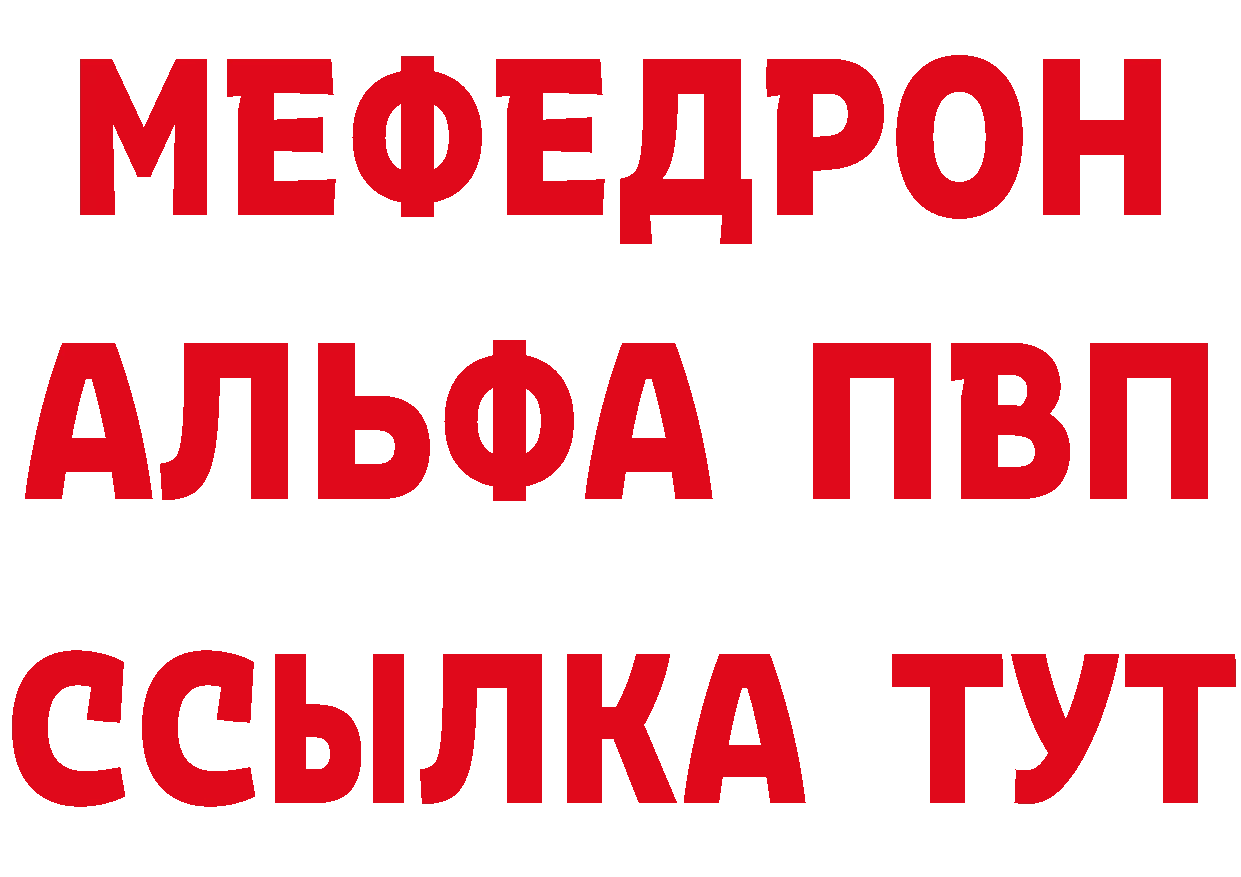 МЕФЕДРОН
АЛЬФА ПВП
ССЫЛКА ТУТ